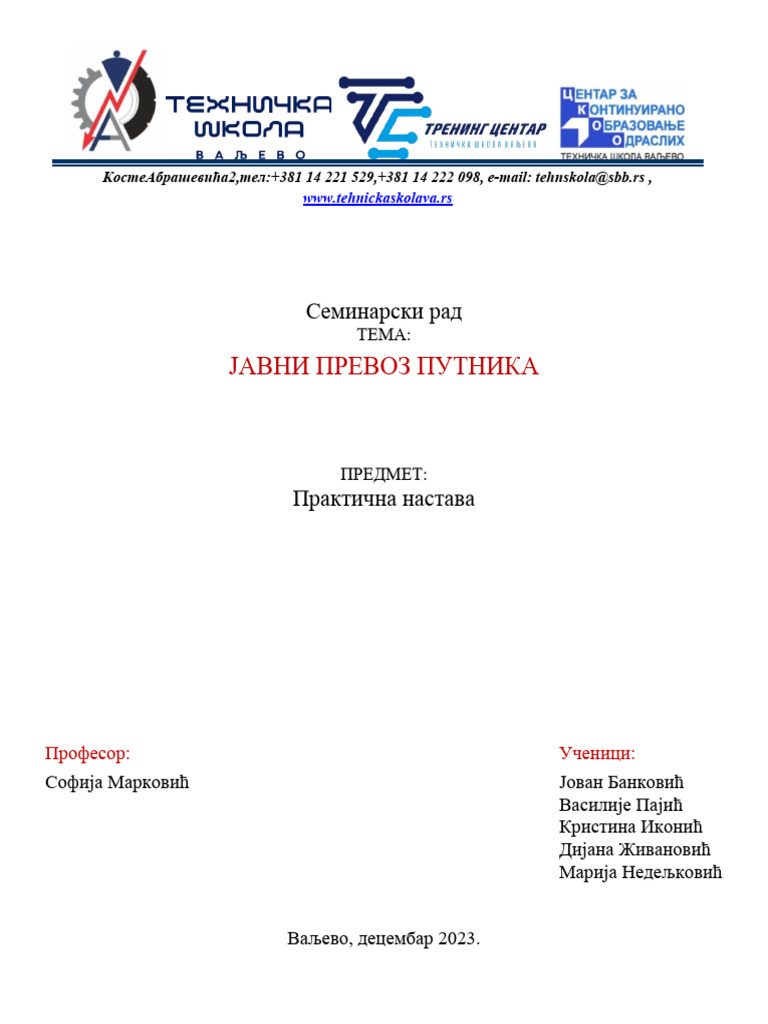 ТЕХНИЧКА ШКОЛА
ВАЉЕВО

ТРЕНИНГ ЦЕНТАР
ТЕХНИЧКА ШКОЛА ВАЉЕВО

ЦЕНТАР ЗА КОНТИНУИРАНО ОБРАЗОВАЊЕ ОДРАСЛИХ
ТЕХНИЧКА ШКОЛА ВАЉЕВО

КостеАбрашевића2,тел:+381 14 221 529,+381 14 222 098, e-mail: tehnskola@sbb.rs , www.tehnickaskolava.rs

Семинарски рад
ТЕМА:
ЈАВНИ ПРЕВОЗ ПУТНИКА

ПРЕДМЕТ:
Практична настава

Професор:
Софија Марковић

Ученици:
Јован Банковић
Василије Пајић
Кристина Иконић
Дијана Живановић
Марија Недељковић

Ваљево, децембар 2023.